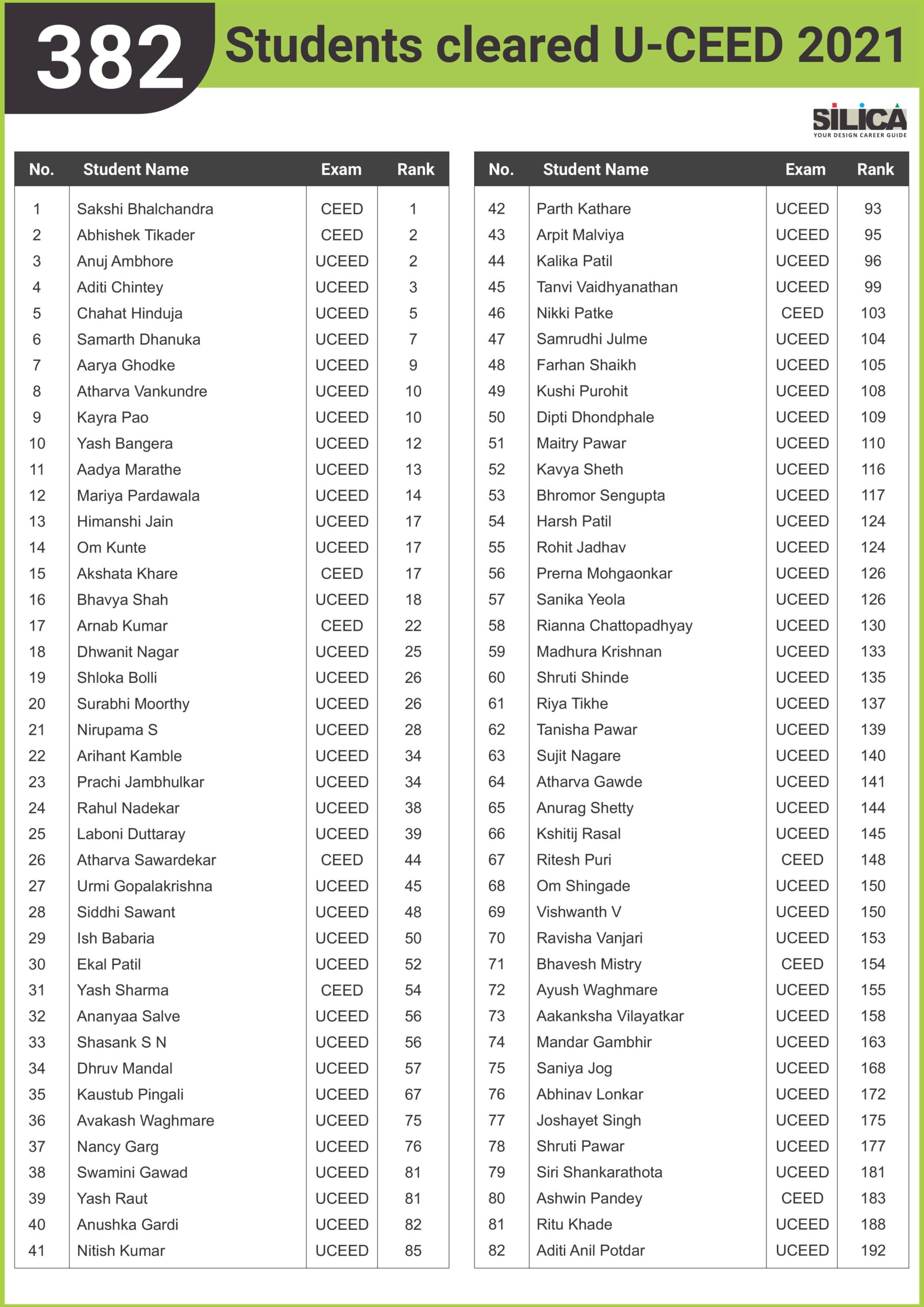 382 Students cleared U-CEED 2021

SILICA
YOUR DESIGN CAREER GUIDE

| No. | Student Name | Exam | Rank |
|---|---|---|---|
| 1 | Sakshi Bhalchandra | CEED | 1 |
| 2 | Abhishek Tikader | CEED | 2 |
| 3 | Anuj Ambhore | UCEED | 2 |
| 4 | Aditi Chintey | UCEED | 3 |
| 5 | Chahat Hinduja | UCEED | 5 |
| 6 | Samarth Dhanuka | UCEED | 7 |
| 7 | Aarya Ghodke | UCEED | 9 |
| 8 | Atharva Vankundre | UCEED | 10 |
| 9 | Kayra Pao | UCEED | 10 |
| 10 | Yash Bangera | UCEED | 12 |
| 11 | Aadya Marathe | UCEED | 13 |
| 12 | Mariya Pardawala | UCEED | 14 |
| 13 | Himanshi Jain | UCEED | 17 |
| 14 | Om Kunte | UCEED | 17 |
| 15 | Akshata Khare | CEED | 17 |
| 16 | Bhavya Shah | UCEED | 18 |
| 17 | Arnab Kumar | CEED | 22 |
| 18 | Dhwanit Nagar | UCEED | 25 |
| 19 | Shloka Bolli | UCEED | 26 |
| 20 | Surabhi Moorthy | UCEED | 26 |
| 21 | Nirupama S | UCEED | 28 |
| 22 | Arihant Kamble | UCEED | 34 |
| 23 | Prachi Jambhulkar | UCEED | 34 |
| 24 | Rahul Nadekar | UCEED | 38 |
| 25 | Laboni Duttaray | UCEED | 39 |
| 26 | Atharva Sawardekar | CEED | 44 |
| 27 | Urmi Gopalakrishna | UCEED | 45 |
| 28 | Siddhi Sawant | UCEED | 48 |
| 29 | Ish Babaria | UCEED | 50 |
| 30 | Ekal Patil | UCEED | 52 |
| 31 | Yash Sharma | CEED | 54 |
| 32 | Ananyaa Salve | UCEED | 56 |
| 33 | Shasank S N | UCEED | 56 |
| 34 | Dhruv Mandal | UCEED | 57 |
| 35 | Kaustub Pingali | UCEED | 67 |
| 36 | Avakash Waghmare | UCEED | 75 |
| 37 | Nancy Garg | UCEED | 76 |
| 38 | Swamini Gawad | UCEED | 81 |
| 39 | Yash Raut | UCEED | 81 |
| 40 | Anushka Gardi | UCEED | 82 |
| 41 | Nitish Kumar | UCEED | 85 |

| No. | Student Name | Exam | Rank |
|---|---|---|---|
| 42 | Parth Kathare | UCEED | 93 |
| 43 | Arpit Malviya | UCEED | 95 |
| 44 | Kalika Patil | UCEED | 96 |
| 45 | Tanvi Vaidhyanathan | UCEED | 99 |
| 46 | Nikki Patke | CEED | 103 |
| 47 | Samrudhi Julme | UCEED | 104 |
| 48 | Farhan Shaikh | UCEED | 105 |
| 49 | Kushi Purohit | UCEED | 108 |
| 50 | Dipti Dhondphale | UCEED | 109 |
| 51 | Maitry Pawar | UCEED | 110 |
| 52 | Kavya Sheth | UCEED | 116 |
| 53 | Bhromor Sengupta | UCEED | 117 |
| 54 | Harsh Patil | UCEED | 124 |
| 55 | Rohit Jadhav | UCEED | 124 |
| 56 | Prerna Mohgaonkar | UCEED | 126 |
| 57 | Sanika Yeola | UCEED | 126 |
| 58 | Rianna Chattopadhyay | UCEED | 130 |
| 59 | Madhura Krishnan | UCEED | 133 |
| 60 | Shruti Shinde | UCEED | 135 |
| 61 | Riya Tikhe | UCEED | 137 |
| 62 | Tanisha Pawar | UCEED | 139 |
| 63 | Sujit Nagare | UCEED | 140 |
| 64 | Atharva Gawde | UCEED | 141 |
| 65 | Anurag Shetty | UCEED | 144 |
| 66 | Kshitij Rasal | UCEED | 145 |
| 67 | Ritesh Puri | CEED | 148 |
| 68 | Om Shingade | UCEED | 150 |
| 69 | Vishwanth V | UCEED | 150 |
| 70 | Ravisha Vanjari | UCEED | 153 |
| 71 | Bhavesh Mistry | CEED | 154 |
| 72 | Ayush Waghmare | UCEED | 155 |
| 73 | Aakanksha Vilayatkar | UCEED | 158 |
| 74 | Mandar Gambhir | UCEED | 163 |
| 75 | Saniya Jog | UCEED | 168 |
| 76 | Abhinav Lonkar | UCEED | 172 |
| 77 | Joshayet Singh | UCEED | 175 |
| 78 | Shruti Pawar | UCEED | 177 |
| 79 | Siri Shankarathota | UCEED | 181 |
| 80 | Ashwin Pandey | CEED | 183 |
| 81 | Ritu Khade | UCEED | 188 |
| 82 | Aditi Anil Potdar | UCEED | 192 |